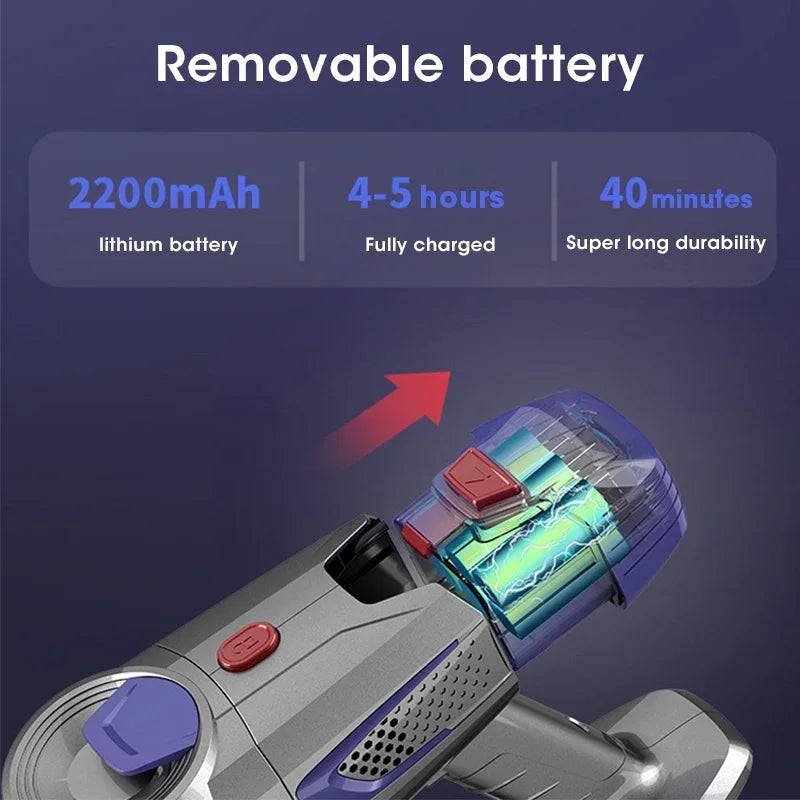 Removable battery

2200mAh
lithium battery

4-5 hours
Fully charged

40 minutes
Super long durability